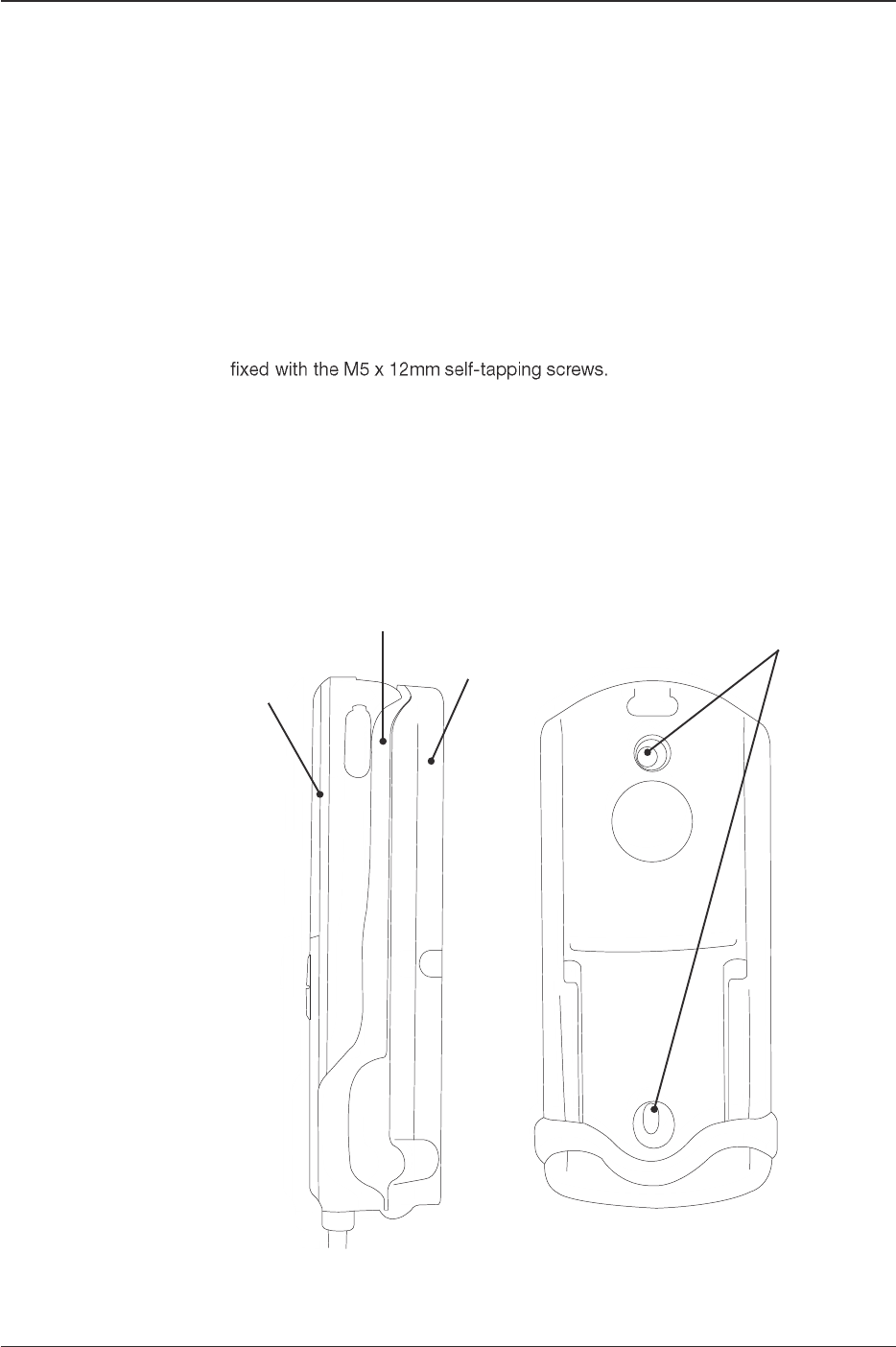 fixed with the M5 x 12mm self-tapping screws.